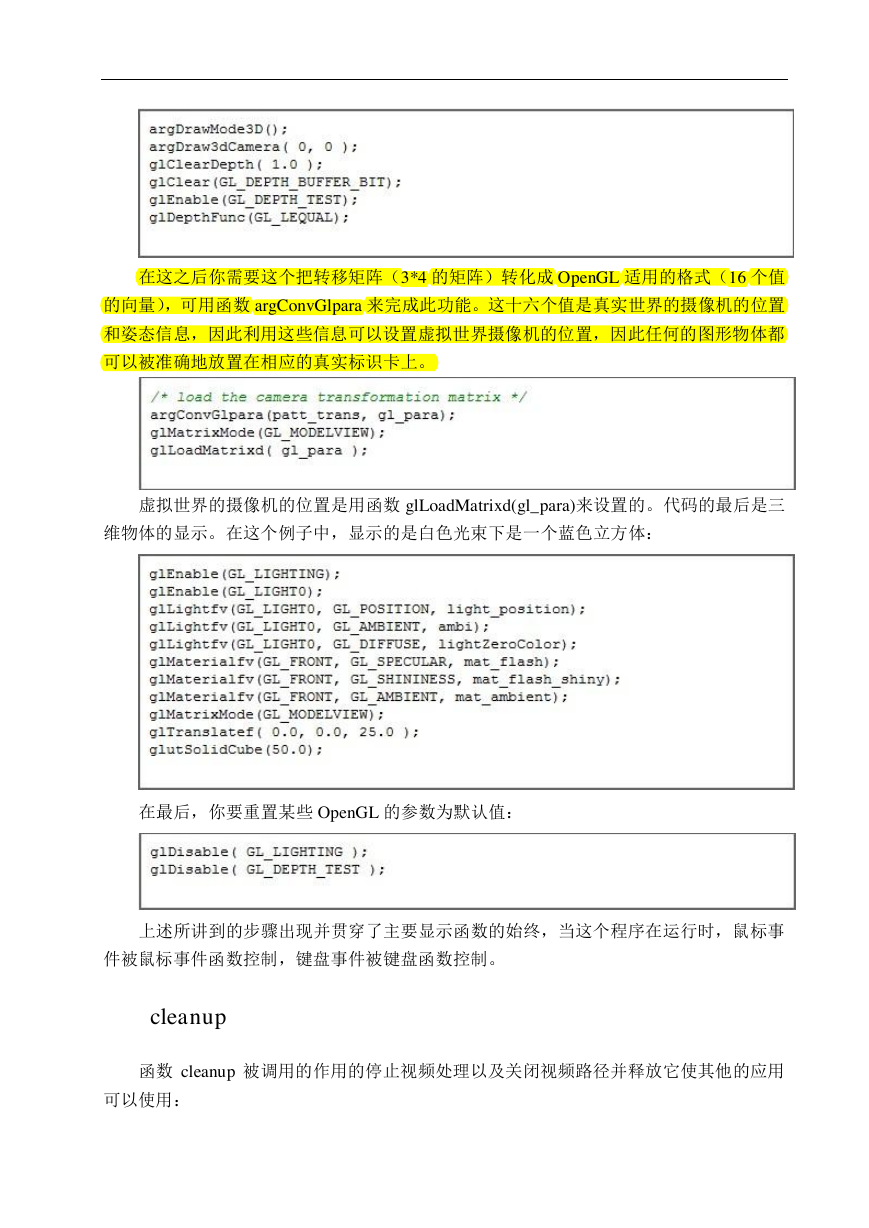 argDrawMode3D();
argDraw3dCamera( 0, 0 );
glClearDepth( 1.0 );
glClear(GL_DEPTH_BUFFER_BIT);
glEnable(GL_DEPTH_TEST);
glDepthFunc(GL_LEQUAL);

在这之后你需要这个把转移矩阵（3*4 的矩阵）转化成 OpenGL 适用的格式（16 个值的向量），可用函数 argConvGlpara 来完成此功能。这十六个值是真实世界的摄像机的位置和姿态信息，因此利用这些信息可以设置虚拟世界摄像机的位置，因此任何的图形物体都可以被准确地放置在相应的真实标识卡上。

/* load the camera transformation matrix */
argConvGlpara(patt_trans, gl_para);
glMatrixMode(GL_MODELVIEW);
glLoadMatrixd( gl_para );

虚拟世界的摄像机的位置是用函数 glLoadMatrixd(gl_para)来设置的。代码的最后是三维物体的显示。在这个例子中，显示的是白色光束下是一个蓝色立方体：

glEnable(GL_LIGHTING);
glEnable(GL_LIGHT0);
glLightfv(GL_LIGHT0, GL_POSITION, light_position);
glLightfv(GL_LIGHT0, GL_AMBIENT, ambi);
glLightfv(GL_LIGHT0, GL_DIFFUSE, lightZeroColor);
glMaterialfv(GL_FRONT, GL_SPECULAR, mat_flash);
glMaterialfv(GL_FRONT, GL_SHININESS, mat_flash_shiny);
glMaterialfv(GL_FRONT, GL_AMBIENT, mat_ambient);
glMatrixMode(GL_MODELVIEW);
glTranslatef( 0.0, 0.0, 25.0 );
glutSolidCube(50.0);

在最后，你要重置某些 OpenGL 的参数为默认值：

glDisable( GL_LIGHTING );
glDisable( GL_DEPTH_TEST );

上述所讲到的步骤出现并贯穿了主要显示函数的始终，当这个程序在运行时，鼠标事件被鼠标事件函数控制，键盘事件被键盘函数控制。

cleanup

函数 cleanup 被调用的作用的停止视频处理以及关闭视频路径并释放它使其他的应用可以使用：